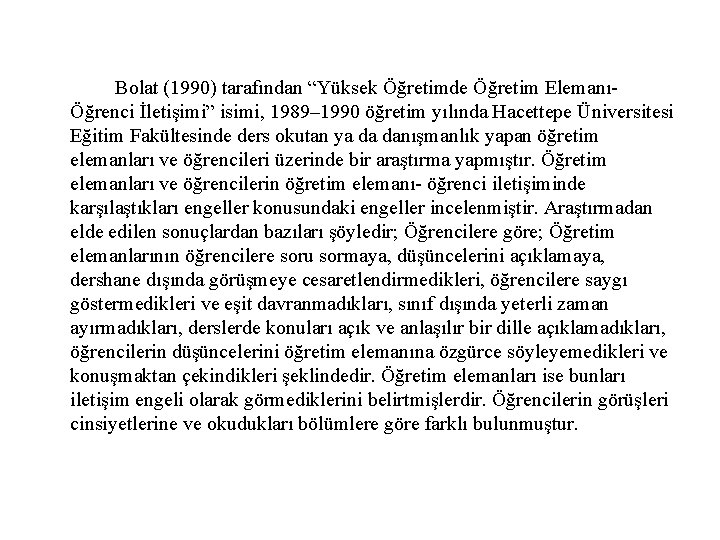 Bolat (1990) tarafından “Yüksek Öğretimde Öğretim Elemanı-Öğrenci İletişimi” isimi, 1989–1990 öğretim yılında Hacettepe Üniversitesi Eğitim Fakültesinde ders okutan ya da danışmanlık yapan öğretim elemanları ve öğrencileri üzerinde bir araştırma yapmıştır. Öğretim elemanları ve öğrencilerin öğretim elemanı- öğrenci iletişiminde karşılaştıkları engeller konusundaki engeller incelenmiştir. Araştırmadan elde edilen sonuçlardan bazıları şöyledir; Öğrencilere göre; Öğretim elemanlarının öğrencilere soru sormaya, düşüncelerini açıklamaya, dershane dışında görüşmeye cesaretlendirmedikleri, öğrencilere saygı göstermedikleri ve eşit davranmadıkları, sınıf dışında yeterli zaman ayırmadıkları, derslerde konuları açık ve anlaşılır bir dille açıklamadıkları, öğrencilerin düşüncelerini öğretim elemanına özgürce söyleyemedikleri ve konuşmaktan çekindikleri şeklindedir. Öğretim elemanları ise bunları iletişim engeli olarak görmediklerini belirtmişlerdir. Öğrencilerin görüşleri cinsiyetlerine ve okudukları bölümlere göre farklı bulunmuştur.